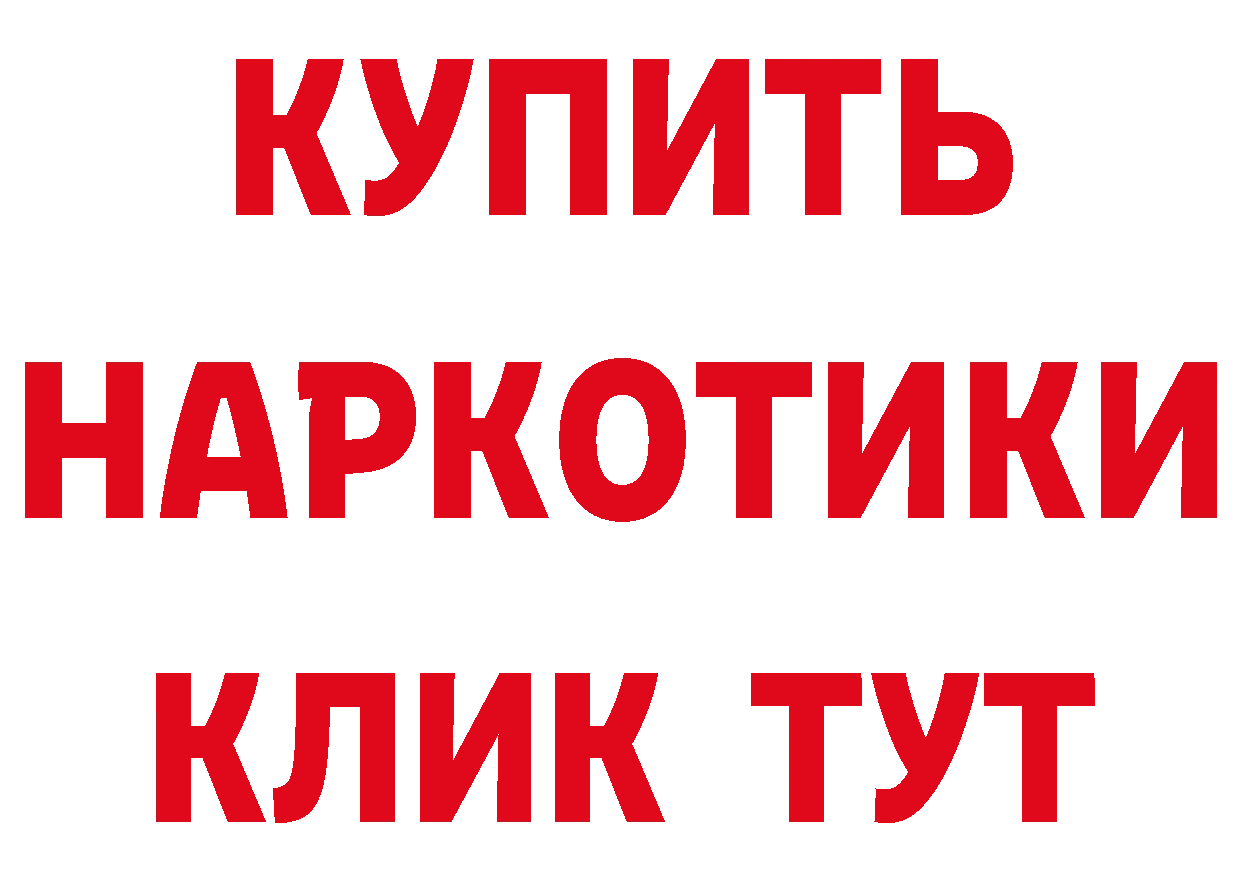 КУПИТЬ НАРКОТИКИ КЛИК ТУТ